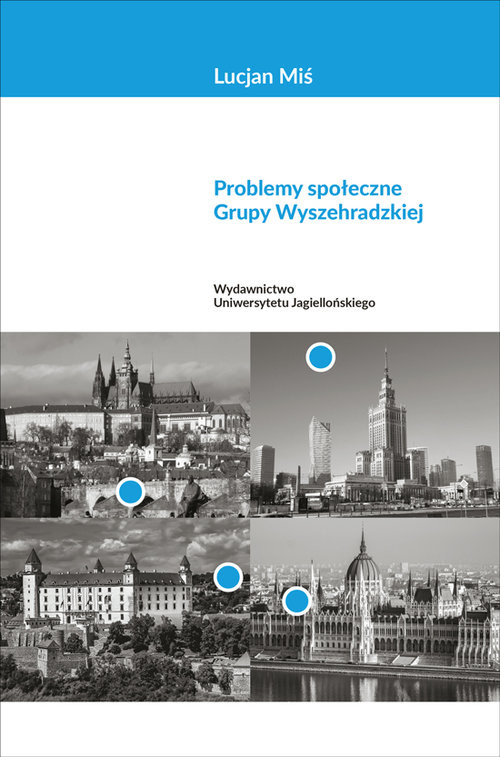 Lucjan Miś

Problemy społeczne Grupy Wyszehradzkiej

Wydawnictwo
Uniwersytetu Jagiellońskiego